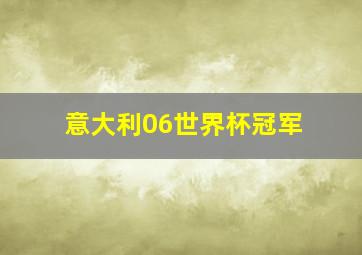 意大利06世界杯冠军